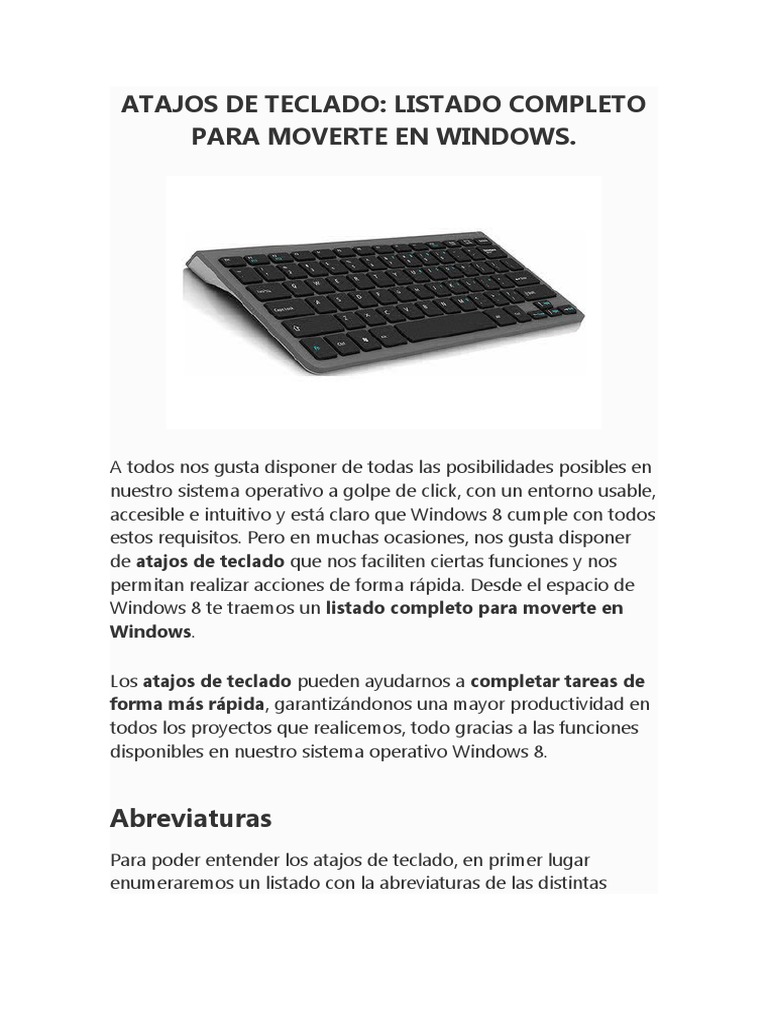 ATAJOS DE TECLADO: LISTADO COMPLETO PARA MOVERTE EN WINDOWS.

A todos nos gusta disponer de todas las posibilidades posibles en nuestro sistema operativo a golpe de click, con un entorno usable, accesible e intuitivo y está claro que Windows 8 cumple con todos estos requisitos. Pero en muchas ocasiones, nos gusta disponer de atajos de teclado que nos faciliten ciertas funciones y nos permitan realizar acciones de forma rápida. Desde el espacio de Windows 8 te traemos un listado completo para moverte en Windows.

Los atajos de teclado pueden ayudarnos a completar tareas de forma más rápida, garantizándonos una mayor productividad en todos los proyectos que realicemos, todo gracias a las funciones disponibles en nuestro sistema operativo Windows 8.

Abreviaturas

Para poder entender los atajos de teclado, en primer lugar enumeraremos un listado con la abreviaturas de las distintas